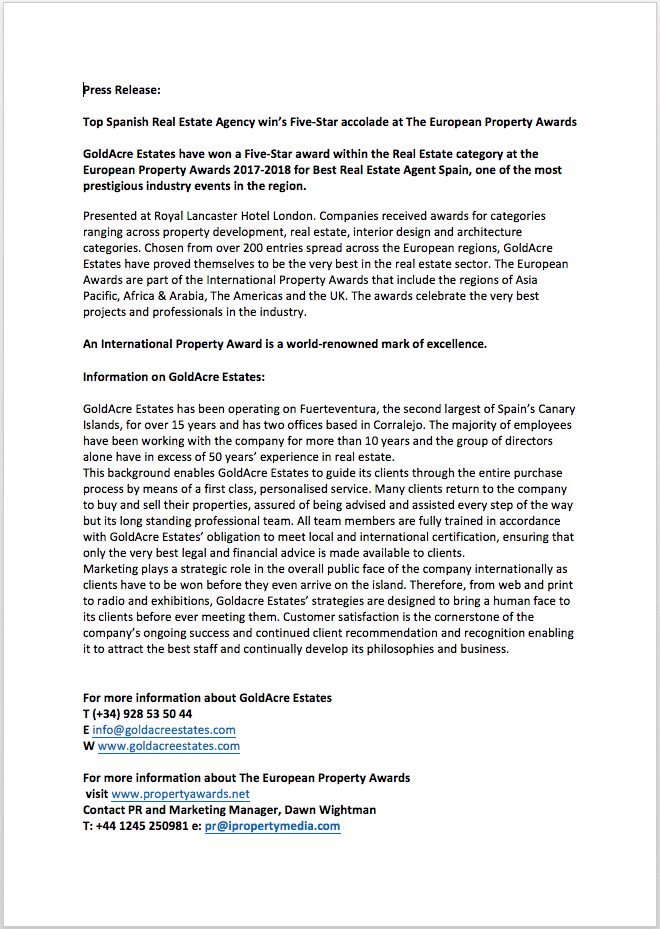 Press Release:

Top Spanish Real Estate Agency win's Five-Star accolade at The European Property Awards

GoldAcre Estates have won a Five-Star award within the Real Estate category at the European Property Awards 2017-2018 for Best Real Estate Agent Spain, one of the most prestigious industry events in the region.

Presented at Royal Lancaster Hotel London. Companies received awards for categories ranging across property development, real estate, interior design and architecture categories. Chosen from over 200 entries spread across the European regions, GoldAcre Estates have proved themselves to be the very best in the real estate sector. The European Awards are part of the International Property Awards that include the regions of Asia Pacific, Africa & Arabia, The Americas and the UK. The awards celebrate the very best projects and professionals in the industry.

An International Property Award is a world-renowned mark of excellence.

Information on GoldAcre Estates:

GoldAcre Estates has been operating on Fuerteventura, the second largest of Spain's Canary Islands, for over 15 years and has two offices based in Corralejo. The majority of employees have been working with the company for more than 10 years and the group of directors alone have in excess of 50 years' experience in real estate.
This background enables GoldAcre Estates to guide its clients through the entire purchase process by means of a first class, personalised service. Many clients return to the company to buy and sell their properties, assured of being advised and assisted every step of the way but its long standing professional team. All team members are fully trained in accordance with GoldAcre Estates' obligation to meet local and international certification, ensuring that only the very best legal and financial advice is made available to clients.
Marketing plays a strategic role in the overall public face of the company internationally as clients have to be won before they even arrive on the island. Therefore, from web and print to radio and exhibitions, Goldacre Estates' strategies are designed to bring a human face to its clients before ever meeting them. Customer satisfaction is the cornerstone of the company's ongoing success and continued client recommendation and recognition enabling it to attract the best staff and continually develop its philosophies and business.

For more information about GoldAcre Estates
T (+34) 928 53 50 44
E info@goldacreestates.com
W www.goldacreestates.com

For more information about The European Property Awards
visit www.propertyawards.net
Contact PR and Marketing Manager, Dawn Wightman
T: +44 1245 250981 e: pr@ipropertymedia.com